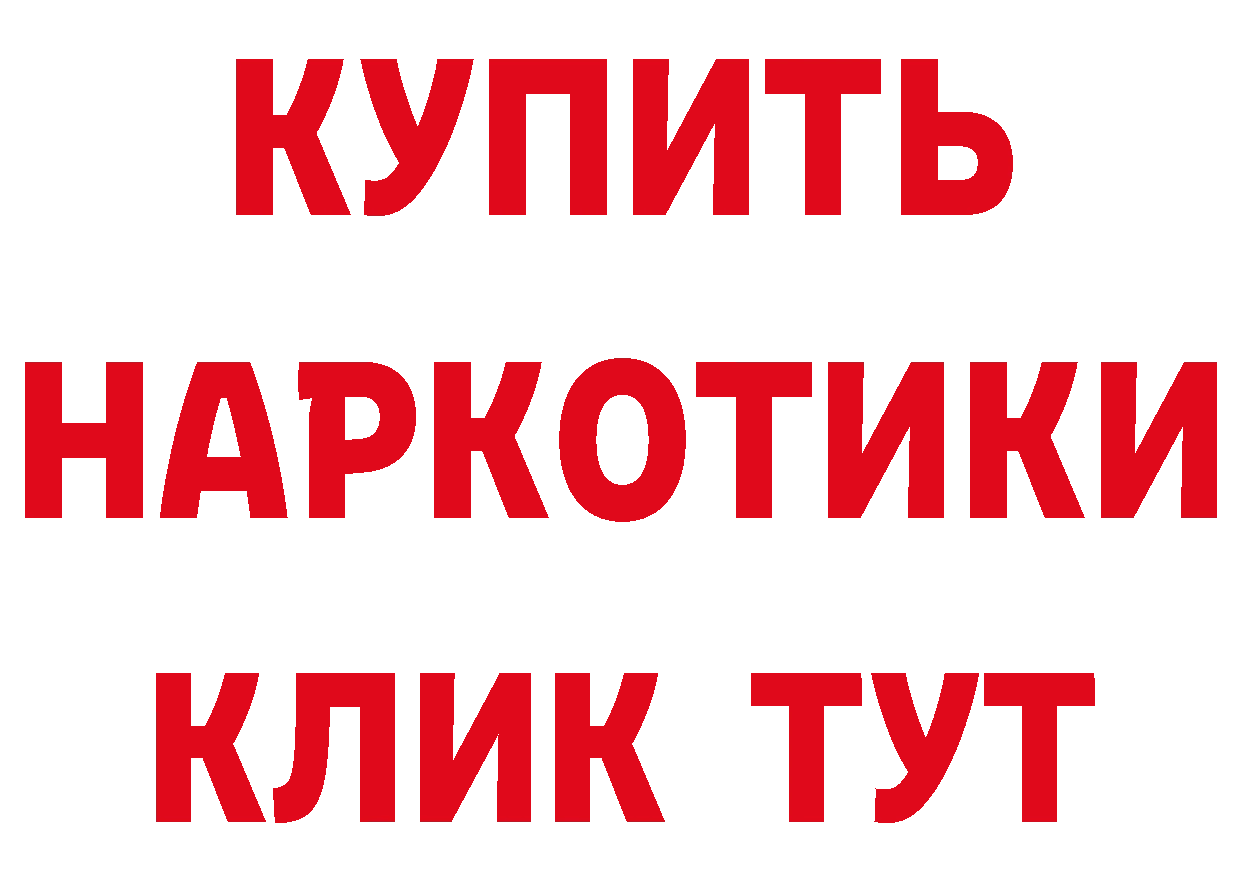 КУПИТЬ
НАРКОТИКИ
КЛИК ТУТ